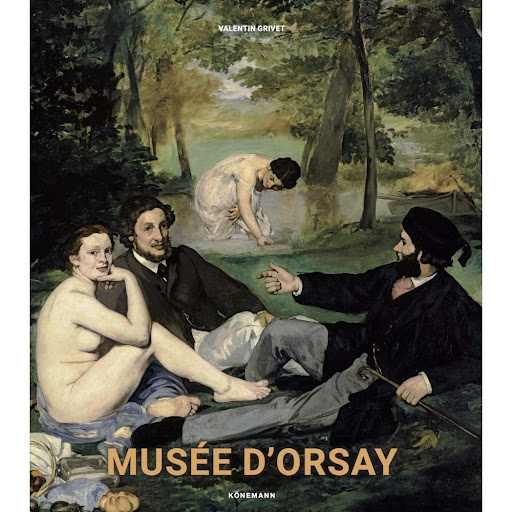 VALENTIN GRIVET

MUSÉE D'ORSAY

KÖNEMANN